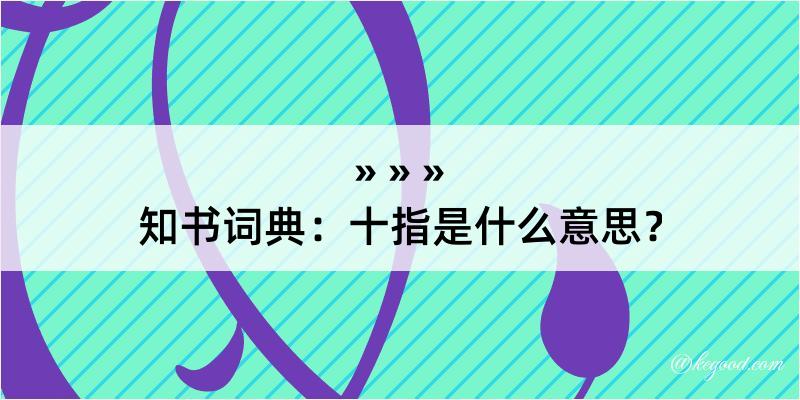 » » »
知书词典：十指是什么意思？

@kegood.com